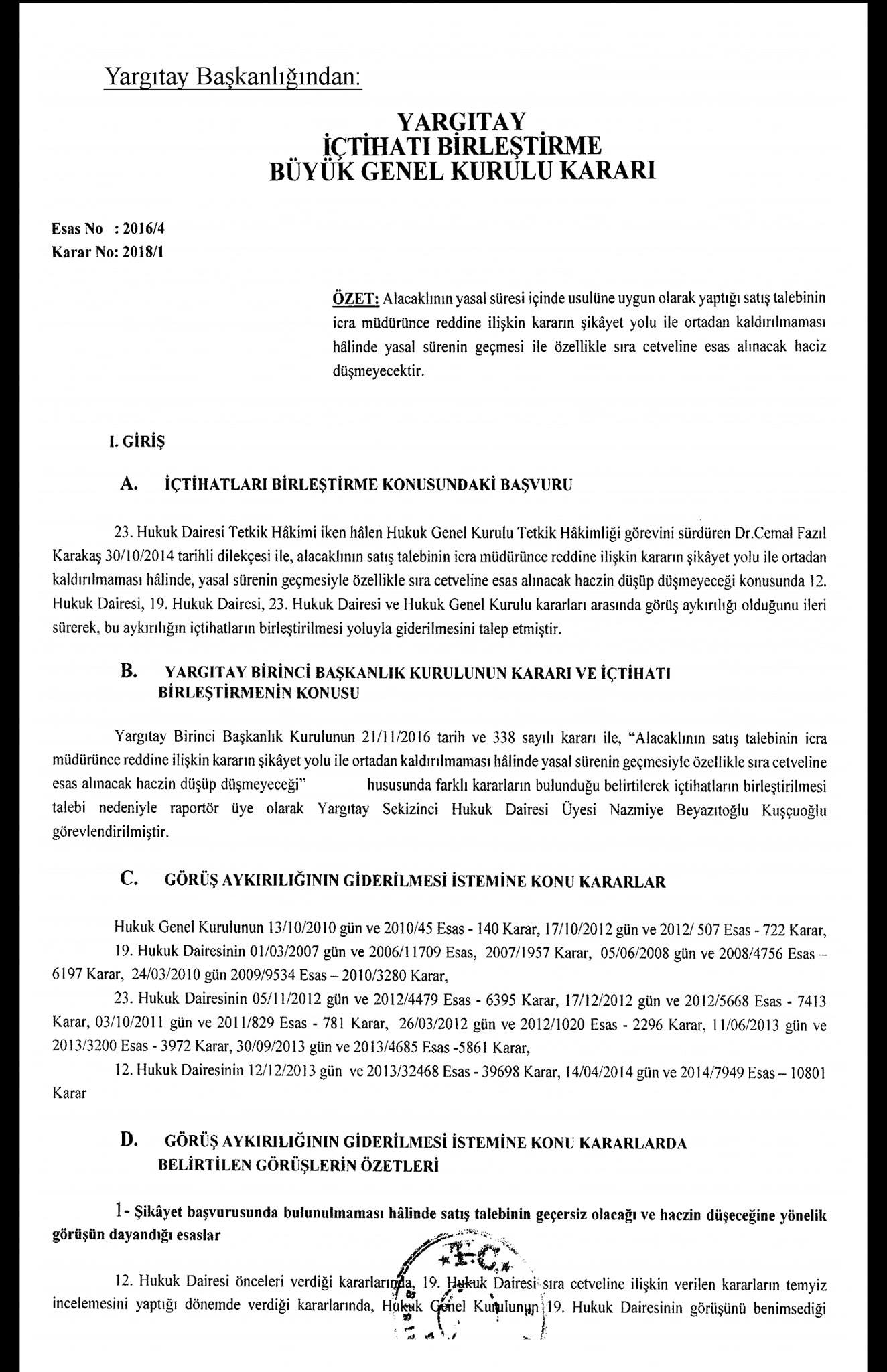 Yargıtay Başkanlığından:

YARGITAY
İÇTİHATI BİRLEŞTİRME
BÜYÜK GENEL KURULU KARARI

Esas No : 2016/4
Karar No: 2018/1

ÖZET: Alacaklının yasal süresi içinde usulüne uygun olarak yaptığı satış talebinin icra müdürünce reddine ilişkin kararın şikâyet yolu ile ortadan kaldırılmaması hâlinde yasal sürenin geçmesi ile özellikle sıra cetveline esas alınacak haciz düşmeyecektir.

I. GİRİŞ

A. İÇTİHATLARI BİRLEŞTİRME KONUSUNDAKİ BAŞVURU

23. Hukuk Dairesi Tetkik Hâkimi iken hâlen Hukuk Genel Kurulu Tetkik Hâkimliği görevini sürdüren Dr.Cemal Fazıl Karakaş 30/10/2014 tarihli dilekçesi ile, alacaklının satış talebinin icra müdürünce reddine ilişkin kararın şikâyet yolu ile ortadan kaldırılmaması hâlinde, yasal sürenin geçmesiyle özellikle sıra cetveline esas alınacak haczin düşüp düşmeyeceği konusunda 12. Hukuk Dairesi, 19. Hukuk Dairesi, 23. Hukuk Dairesi ve Hukuk Genel Kurulu kararları arasında görüş aykırılığı olduğunu ileri sürerek, bu aykırılığın içtihatların birleştirilmesi yoluyla giderilmesini talep etmiştir.

B. YARGITAY BİRİNCİ BAŞKANLIK KURULUNUN KARARI VE İÇTİHATI BİRLEŞTİRMENİN KONUSU

Yargıtay Birinci Başkanlık Kurulunun 21/11/2016 tarih ve 338 sayılı kararı ile, "Alacaklının satış talebinin icra müdürünce reddine ilişkin kararın şikâyet yolu ile ortadan kaldırılmaması hâlinde yasal sürenin geçmesiyle özellikle sıra cetveline esas alınacak haczin düşüp düşmeyeceği" hususunda farklı kararların bulunduğu belirtilerek içtihatların birleştirilmesi talebi nedeniyle raportör üye olarak Yargıtay Sekizinci Hukuk Dairesi Üyesi Nazmiye Beyazıtoğlu Kuşçuoğlu görevlendirilmiştir.

C. GÖRÜŞ AYKIRILIĞININ GİDERİLMESİ İSTEMİNE KONU KARARLAR

Hukuk Genel Kurulunun 13/10/2010 gün ve 2010/45 Esas - 140 Karar, 17/10/2012 gün ve 2012/ 507 Esas - 722 Karar,

19. Hukuk Dairesinin 01/03/2007 gün ve 2006/11709 Esas, 2007/1957 Karar, 05/06/2008 gün ve 2008/4756 Esas – 6197 Karar, 24/03/2010 gün 2009/9534 Esas – 2010/3280 Karar,

23. Hukuk Dairesinin 05/11/2012 gün ve 2012/4479 Esas - 6395 Karar, 17/12/2012 gün ve 2012/5668 Esas - 7413 Karar, 03/10/2011 gün ve 2011/829 Esas - 781 Karar, 26/03/2012 gün ve 2012/1020 Esas - 2296 Karar, 11/06/2013 gün ve 2013/3200 Esas - 3972 Karar, 30/09/2013 gün ve 2013/4685 Esas -5861 Karar,

12. Hukuk Dairesinin 12/12/2013 gün ve 2013/32468 Esas - 39698 Karar, 14/04/2014 gün ve 2014/7949 Esas – 10801 Karar

D. GÖRÜŞ AYKIRILIĞININ GİDERİLMESİ İSTEMİNE KONU KARARLARDA BELİRTİLEN GÖRÜŞLERİN ÖZETLERİ

1- Şikâyet başvurusunda bulunulmaması hâlinde satış talebinin geçersiz olacağı ve haczin düşeceğine yönelik görüşün dayandığı esaslar

T.C.

12. Hukuk Dairesi önceleri verdiği kararlarında, 19. Hukuk Dairesi sıra cetveline ilişkin verilen kararların temyiz incelemesini yaptığı dönemde verdiği kararlarında, Hukuk Genel Kurulunun 19. Hukuk Dairesinin görüşünü benimsediği